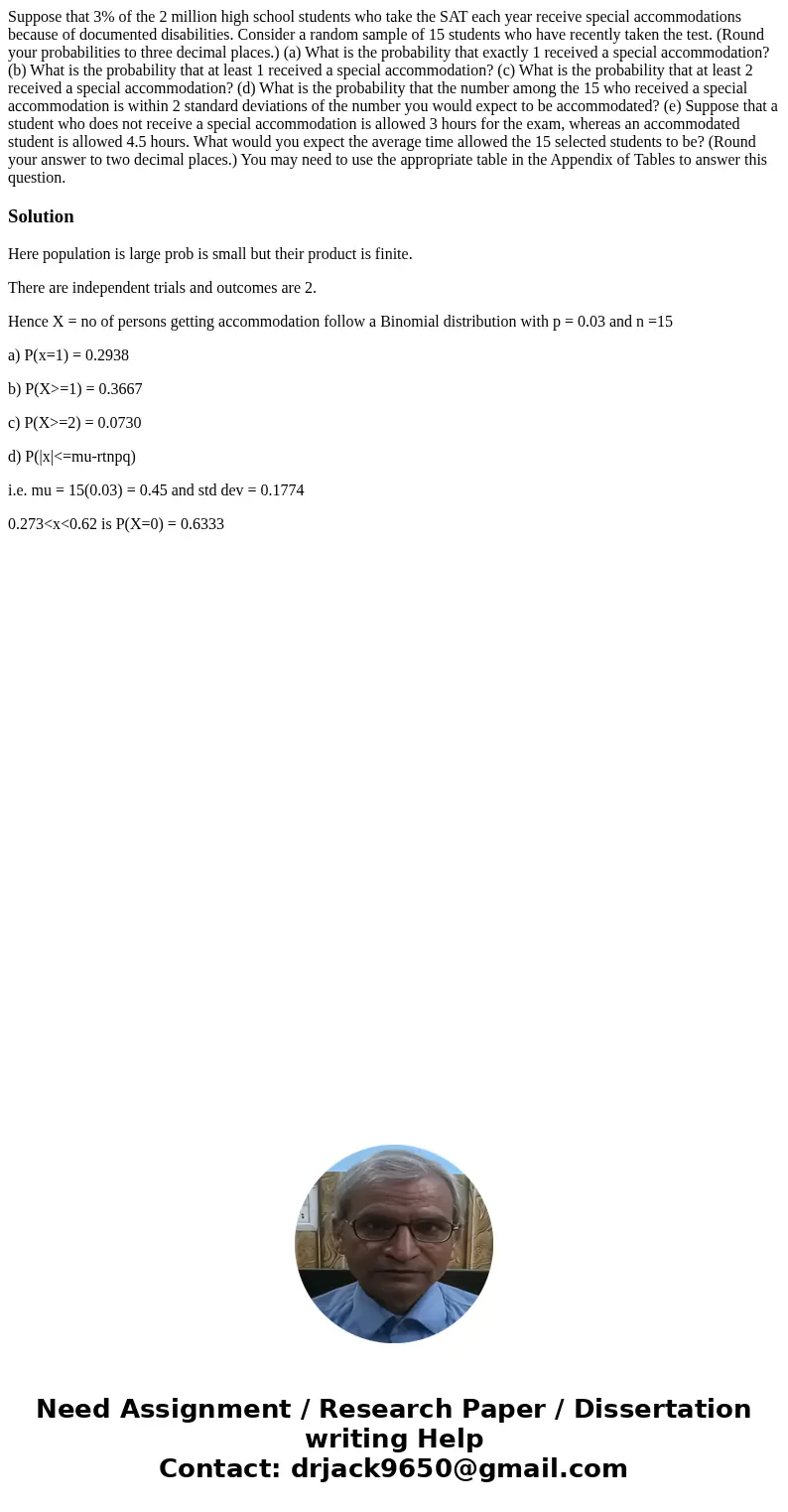 Suppose that 3% of the 2 million high school students who take the SAT each year receive special accommodations because of documented disabilities. Consider a random sample of 15 students who have recently taken the test. (Round your probabilities to three decimal places.) (a) What is the probability that exactly 1 received a special accommodation? (b) What is the probability that at least 1 received a special accommodation? (c) What is the probability that at least 2 received a special accommodation? (d) What is the probability that the number among the 15 who received a special accommodation is within 2 standard deviations of the number you would expect to be accommodated? (e) Suppose that a student who does not receive a special accommodation is allowed 3 hours for the exam, whereas an accommodated student is allowed 4.5 hours. What would you expect the average time allowed the 15 selected students to be? (Round your answer to two decimal places.) You may need to use the appropriate table in the Appendix of Tables to answer this question.

Solution

Here population is large prob is small but their product is finite.

There are independent trials and outcomes are 2.

Hence X = no of persons getting accommodation follow a Binomial distribution with p = 0.03 and n =15

a) P(x=1) = 0.2938

b) P(X>=1) = 0.3667

c) P(X>=2) = 0.0730

d) P(|x|<=mu-rtnpq)

i.e. mu = 15(0.03) = 0.45 and std dev = 0.1774

0.273<x<0.62 is P(X=0) = 0.6333

Need Assignment / Research Paper / Dissertation writing Help
Contact: drjack9650@gmail.com